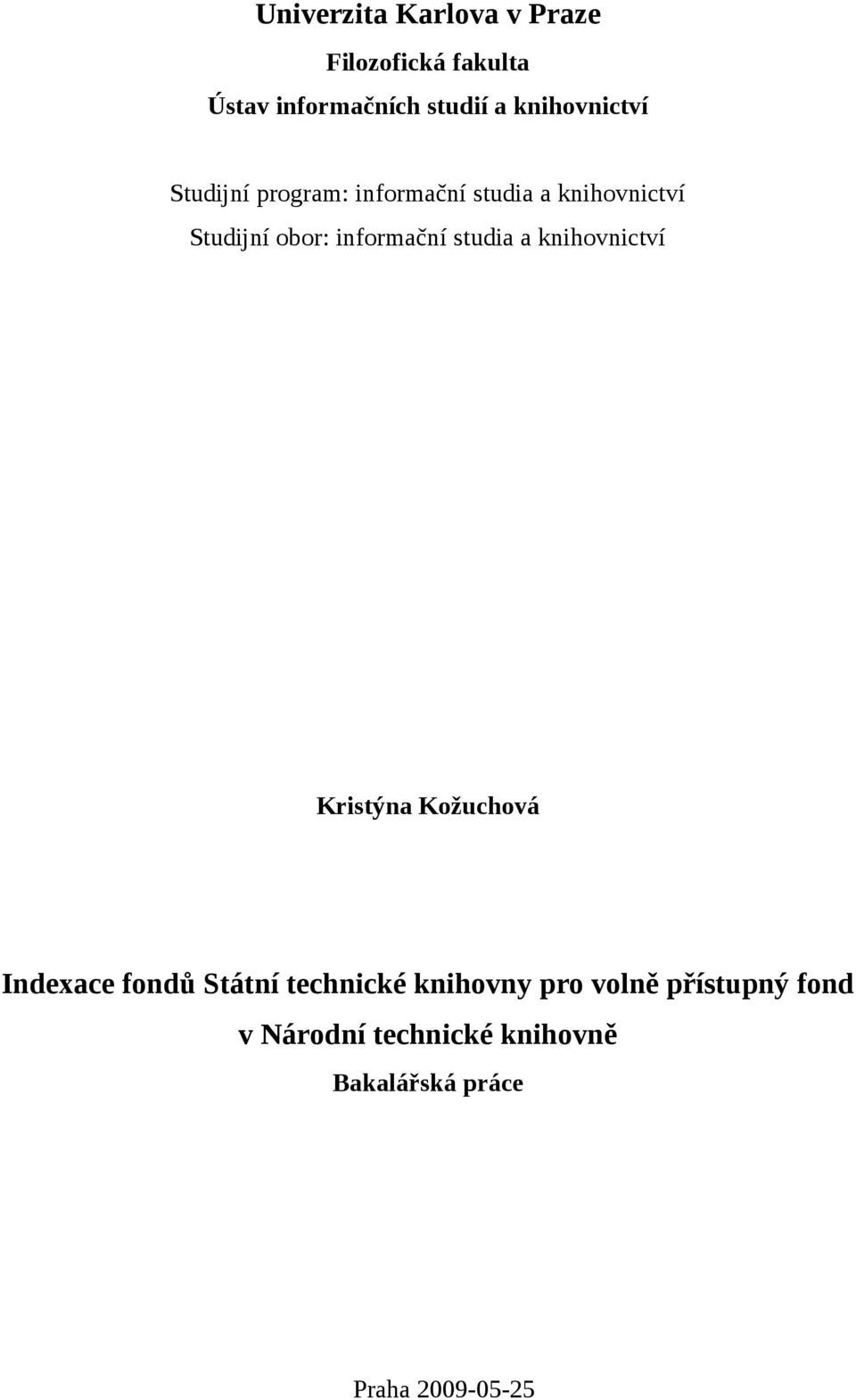 Univerzita Karlova v Praze

Filozofická fakulta

Ústav informačních studií a knihovnictví

Studijní program: informační studia a knihovnictví

Studijní obor: informační studia a knihovnictví

Kristýna Kožuchová

Indexace fondů Státní technické knihovny pro volně přístupný fond v Národní technické knihovně

Bakalářská práce

Praha 2009-05-25